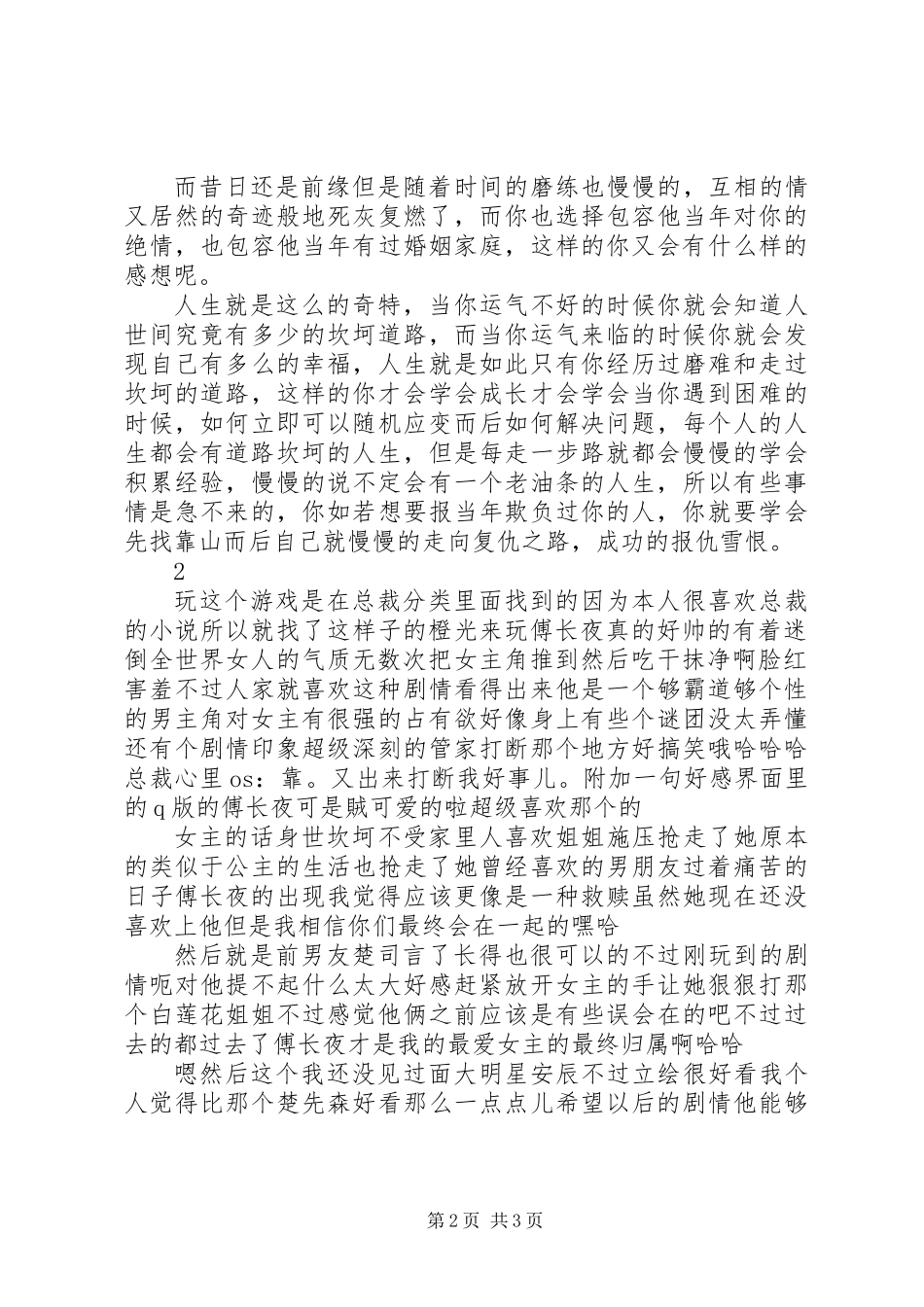 而昔日还是前缘但是随着时间的磨练也慢慢的，互相的情又居然的奇迹般地死灰复燃了，而你也选择包容他当年对你的绝情，也包容他当年有过婚姻家庭，这样的你又会有什么样的感想呢。

人生就是这么的奇特，当你运气不好的时候你就会知道人世间究竟有多少的坎坷道路，而当你运气来临的时候你就会发现自己有多么的幸福，人生就是如此只有你经历过磨难和走过坎坷的道路，这样的你才会学会成长才会学会当你遇到困难的时候，如何立即可以随机应变而后如何解决问题，每个人的人生都会有道路坎坷的人生，但是每走一步路就都会慢慢的学会积累经验，慢慢的说不定会有一个老油条的人生，所以有些事情是急不来的，你如若想要报当年欺负过你的人，你就要学会先找靠山而后自己就慢慢的走向复仇之路，成功的报仇雪恨。

2

玩这个游戏是在总裁分类里面找到的因为本人很喜欢总裁的小说所以就找了这样子的橙光来玩傅长夜真的好帅的有着迷倒全世界女人的气质无数次把女主角推到然后吃干抹净啊脸红害羞不过人家就喜欢这种剧情看得出来他是一个够霸道够个性的男主角对女主有很强的占有欲好像身上有些个谜团没太弄懂还有个剧情印象超级深刻的管家打断那个地方好搞笑哦哈哈哈总裁心里 os：靠。又出来打断我好事儿。附加一句好感界面里的 q 版的傅长夜可是贼可爱的啦超级喜欢那个的

女主的话身世坎坷不受家里人喜欢姐姐施压抢走了她原本的类似于公主的生活也抢走了她曾经喜欢的男朋友过着痛苦的日子傅长夜的出现我觉得应该更像是一种救赎虽然她现在还没喜欢上他但是我相信你们最终会在一起的嘿哈

然后就是前男友楚司言了长得也很可以的不过刚玩到的剧情呃对他提不起什么太大好感赶紧放开女主的手让她狠狠打那个白莲花姐姐不过感觉他俩之前应该是有些误会在的吧不过过去的都过去了傅长夜才是我的最爱女主的最终归属啊哈哈

嗯然后这个我还没见过面大明星安辰不过立绘很好看我个人觉得比那个楚先森好看那么一点点儿希望以后的剧情他能够

第 2 页 共 3 页